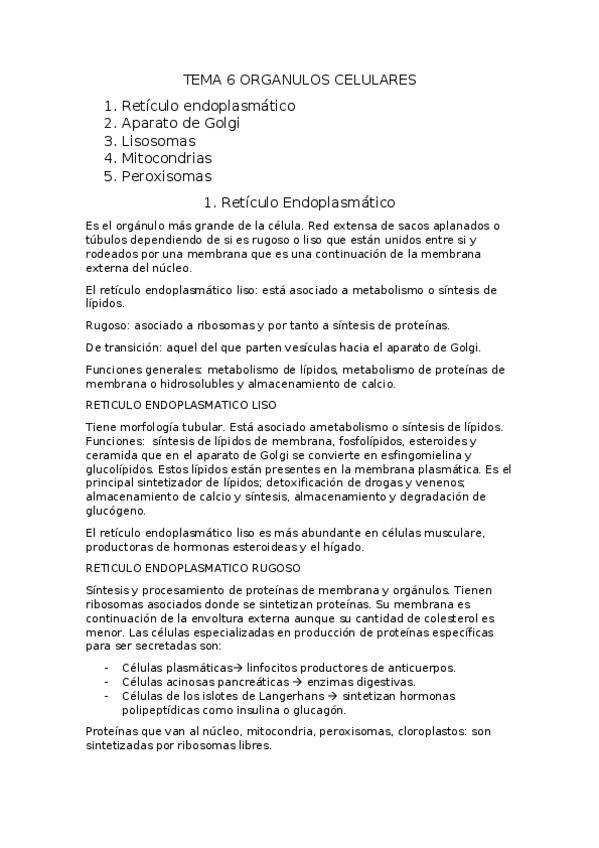 TEMA 6 ORGANULOS CELULARES

1. Retículo endoplasmático
2. Aparato de Golgi
3. Lisosomas
4. Mitocondrias
5. Peroxisomas

1. Retículo Endoplasmático

Es el orgánulo más grande de la célula. Red extensa de sacos aplanados o túbulos dependiendo de si es rugoso o liso que están unidos entre si y rodeados por una membrana que es una continuación de la membrana externa del núcleo.

El retículo endoplasmático liso: está asociado a metabolismo o síntesis de lípidos.

Rugoso: asociado a ribosomas y por tanto a síntesis de proteínas.

De transición: aquel del que parten vesículas hacia el aparato de Golgi.

Funciones generales: metabolismo de lípidos, metabolismo de proteínas de membrana o hidrosolubles y almacenamiento de calcio.

RETICULO ENDOPLASMATICO LISO

Tiene morfología tubular. Está asociado ametabolismo o síntesis de lípidos. Funciones: síntesis de lípidos de membrana, fosfolípidos, esteroides y ceramida que en el aparato de Golgi se convierte en esfingomielina y glucolípidos. Estos lípidos están presentes en la membrana plasmática. Es el principal sintetizador de lípidos; detoxificación de drogas y venenos; almacenamiento de calcio y síntesis, almacenamiento y degradación de glucógeno.

El retículo endoplasmático liso es más abundante en células musculare, productoras de hormonas esteroideas y el hígado.

RETICULO ENDOPLASMATICO RUGOSO

Síntesis y procesamiento de proteínas de membrana y orgánulos. Tienen ribosomas asociados donde se sintetizan proteínas. Su membrana es continuación de la envoltura externa aunque su cantidad de colesterol es menor. Las células especializadas en producción de proteínas específicas para ser secretadas son:

- Células plasmáticas→ linfocitos productores de anticuerpos.
- Células acinosas pancreáticas → enzimas digestivas.
- Células de los islotes de Langerhans → sintetizan hormonas polipeptídicas como insulina o glucagón.

Proteínas que van al núcleo, mitocondria, peroxisomas, cloroplastos: son sintetizadas por ribosomas libres.